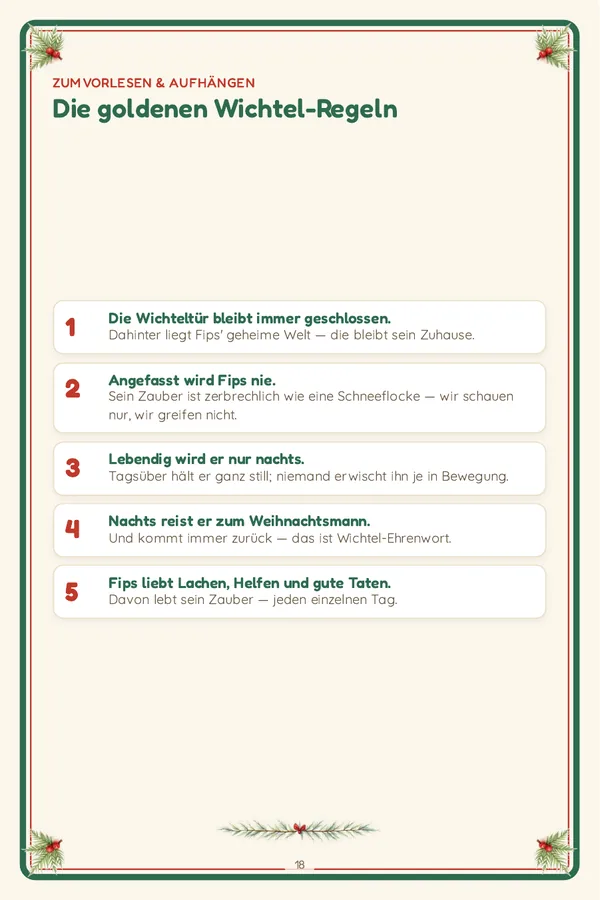 ZUM VORLESEN & AUFHÄNGEN

Die goldenen Wichtel-Regeln

1 Die Wichteltür bleibt immer geschlossen.
Dahinter liegt Fips' geheime Welt — die bleibt sein Zuhause.

2 Angefasst wird Fips nie.
Sein Zauber ist zerbrechlich wie eine Schneeflocke — wir schauen nur, wir greifen nicht.

3 Lebendig wird er nur nachts.
Tagsüber hält er ganz still; niemand erwischt ihn je in Bewegung.

4 Nachts reist er zum Weihnachtsmann.
Und kommt immer zurück — das ist Wichtel-Ehrenwort.

5 Fips liebt Lachen, Helfen und gute Taten.
Davon lebt sein Zauber — jeden einzelnen Tag.

18